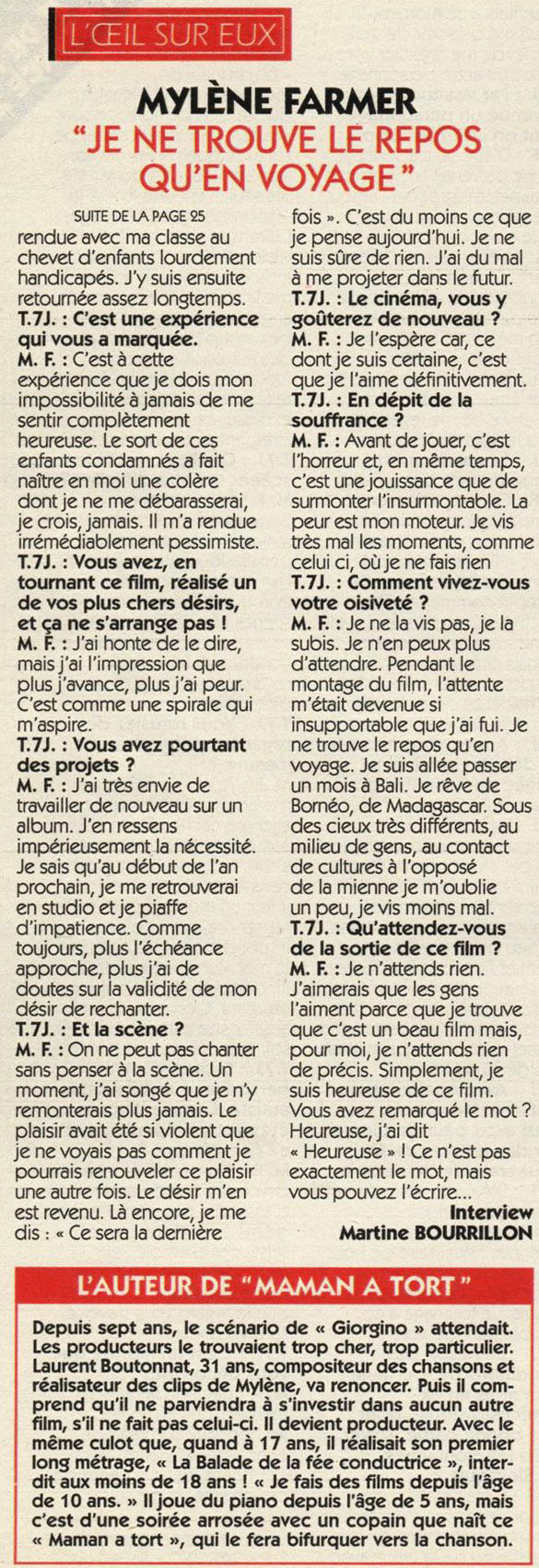 L'ŒIL SUR EUX

MYLÈNE FARMER
"JE NE TROUVE LE REPOS QU'EN VOYAGE"

SUITE DE LA PAGE 25
rendue avec ma classe au chevet d'enfants lourdement handicapés. J'y suis ensuite retournée assez longtemps.
T.7J. : C'est une expérience qui vous a marquée.
M. F. : C'est à cette expérience que je dois mon impossibilité à jamais de me sentir complètement heureuse. Le sort de ces enfants condamnés a fait naître en moi une colère dont je ne me débarasserai, je crois, jamais. Il m'a rendue irrémédiablement pessimiste.
T.7J. : Vous avez, en tournant ce film, réalisé un de vos plus chers désirs, et ça ne s'arrange pas !
M. F. : J'ai honte de le dire, mais j'ai l'impression que plus j'avance, plus j'ai peur. C'est comme une spirale qui m'aspire.
T.7J. : Vous avez pourtant des projets ?
M. F. : J'ai très envie de travailler de nouveau sur un album. J'en ressens impérieusement la nécessité. Je sais qu'au début de l'an prochain, je me retrouverai en studio et je piaffe d'impatience. Comme toujours, plus l'échéance approche, plus j'ai de doutes sur la validité de mon désir de rechanter.
T.7J. : Et la scène ?
M. F. : On ne peut pas chanter sans penser à la scène. Un moment, j'ai songé que je n'y remonterais plus jamais. Le plaisir avait été si violent que je ne voyais pas comment je pourrais renouveler ce plaisir une autre fois. Le désir m'en est revenu. Là encore, je me dis : « Ce sera la dernière fois ». C'est du moins ce que je pense aujourd'hui. Je ne suis sûre de rien. J'ai du mal à me projeter dans le futur.
T.7J. : Le cinéma, vous y goûterez de nouveau ?
M. F. : Je l'espère car, ce dont je suis certaine, c'est que je l'aime définitivement.
T.7J. : En dépit de la souffrance ?
M. F. : Avant de jouer, c'est l'horreur et, en même temps, c'est une jouissance que de surmonter l'insurmontable. La peur est mon moteur. Je vis très mal les moments, comme celui ci, où je ne fais rien
T.7J. : Comment vivez-vous votre oisiveté ?
M. F. : Je ne la vis pas, je la subis. Je n'en peux plus d'attendre. Pendant le montage du film, l'attente m'était devenue si insupportable que j'ai fui. Je ne trouve le repos qu'en voyage. Je suis allée passer un mois à Bali. Je rêve de Bornéo, de Madagascar. Sous des cieux très différents, au milieu de gens, au contact de cultures à l'opposé de la mienne je m'oublie un peu, je vis moins mal.
T.7J. : Qu'attendez-vous de la sortie de ce film ?
M. F. : Je n'attends rien. J'aimerais que les gens l'aiment parce que je trouve que c'est un beau film mais, pour moi, je n'attends rien de précis. Simplement, je suis heureuse de ce film. Vous avez remarqué le mot ? Heureuse, j'ai dit « Heureuse » ! Ce n'est pas exactement le mot, mais vous pouvez l'écrire...
Interview
Martine BOURRILLON

L'AUTEUR DE "MAMAN A TORT"

Depuis sept ans, le scénario de « Giorgino » attendait. Les producteurs le trouvaient trop cher, trop particulier. Laurent Boutonnat, 31 ans, compositeur des chansons et réalisateur des clips de Mylène, va renoncer. Puis il comprend qu'il ne parviendra à s'investir dans aucun autre film, s'il ne fait pas celui-ci. Il devient producteur. Avec le même culot que, quand à 17 ans, il réalisait son premier long métrage, « La Balade de la fée conductrice », interdit aux moins de 18 ans ! « Je fais des films depuis l'âge de 10 ans. » Il joue du piano depuis l'âge de 5 ans, mais c'est d'une soirée arrosée avec un copain que naît ce « Maman a tort », qui le fera bifurquer vers la chanson.